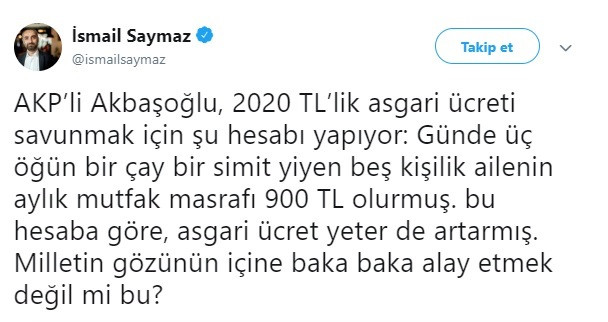 İsmail Saymaz
@ismailsaymaz

Takip et

AKP'li Akbaşoğlu, 2020 TL'lik asgari ücreti savunmak için şu hesabı yapıyor: Günde üç öğün bir çay bir simit yiyen beş kişilik ailenin aylık mutfak masrafı 900 TL olurmuş. bu hesaba göre, asgari ücret yeter de artarmış. Milletin gözünün içine baka baka alay etmek değil mi bu?